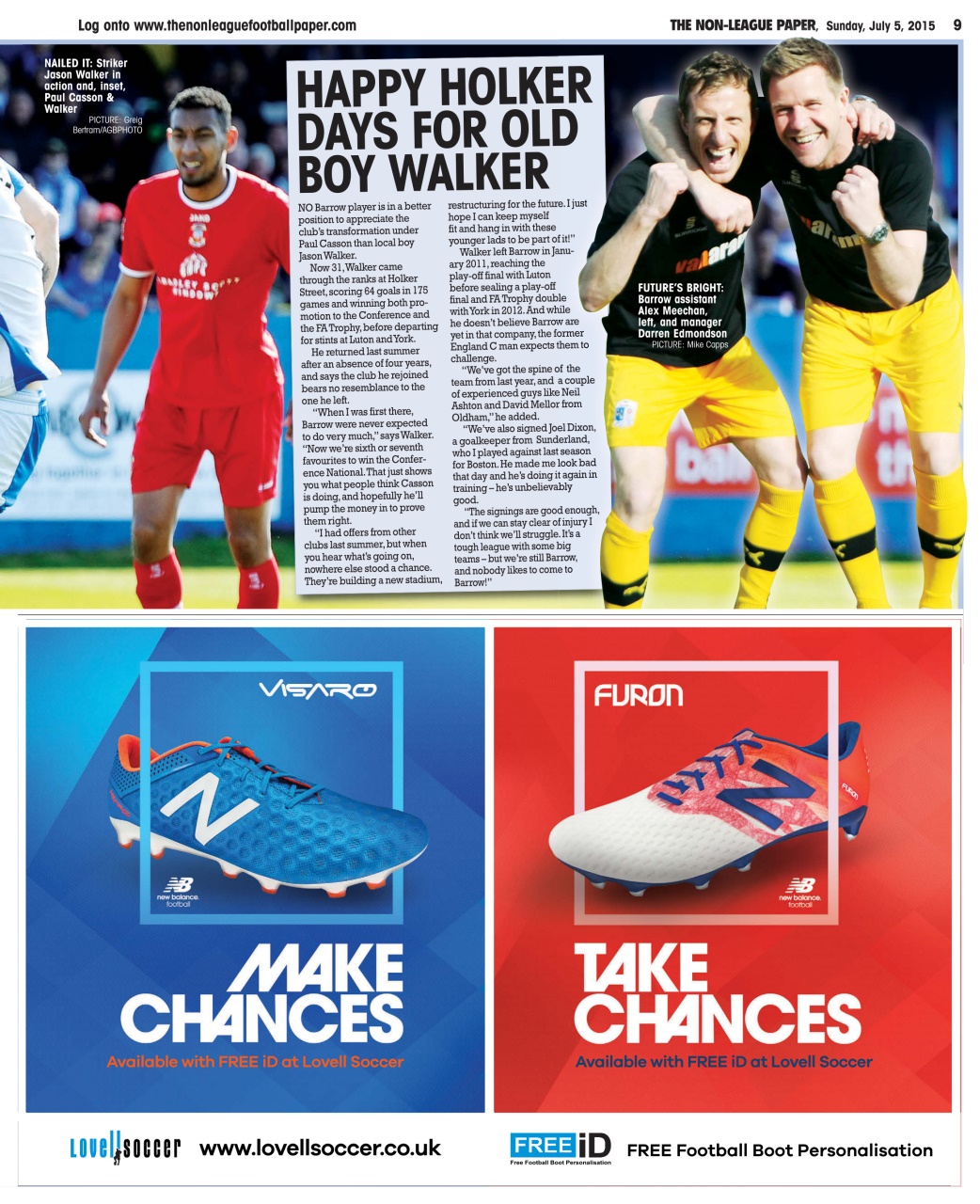 Log onto www.thenonleaguefootballpaper.com

THE NON-LEAGUE PAPER, Sunday, July 5, 2015 9

NAILED IT: Striker Jason Walker in action and, inset, Paul Casson & Walker
PICTURE: Greig Bertram/AGBPHOTO

HAPPY HOLKER DAYS FOR OLD BOY WALKER

NO Barrow player is in a better position to appreciate the club's transformation under Paul Casson than local boy Jason Walker.

Now 31, Walker came through the ranks at Holker Street, scoring 64 goals in 175 games and winning both promotion to the Conference and the FA Trophy, before departing for stints at Luton and York.

He returned last summer after an absence of four years, and says the club he rejoined bears no resemblance to the one he left.

"When I was first there, Barrow were never expected to do very much," says Walker. "Now we're sixth or seventh favourites to win the Conference National. That just shows you what people think Casson is doing, and hopefully he'll pump the money in to prove them right.

"I had offers from other clubs last summer, but when you hear what's going on, nowhere else stood a chance. They're building a new stadium, restructuring for the future. I just hope I can keep myself fit and hang in with these younger lads to be part of it!"

Walker left Barrow in January 2011, reaching the play-off final with Luton before sealing a play-off final and FA Trophy double with York in 2012. And while he doesn't believe Barrow are yet in that company, the former England C man expects them to challenge.

"We've got the spine of the team from last year, and a couple of experienced guys like Neil Ashton and David Mellor from Oldham," he added.

"We've also signed Joel Dixon, a goalkeeper from Sunderland, who I played against last season for Boston. He made me look bad that day and he's doing it again in training – he's unbelievably good.

"The signings are good enough, and if we can stay clear of injury I don't think we'll struggle. It's a tough league with some big teams – but we're still Barrow, and nobody likes to come to Barrow!"

FUTURE'S BRIGHT: Barrow assistant Alex Meechan, left, and manager Darren Edmondson
PICTURE: Mike Capps

VISARO
new balance. football
MAKE CHANCES
Available with FREE iD at Lovell Soccer

FURON
FURON
new balance. football
TAKE CHANCES
Available with FREE iD at Lovell Soccer

Lovell soccer www.lovellsoccer.co.uk
FREE iD Free Football Boot Personalisation
FREE Football Boot Personalisation